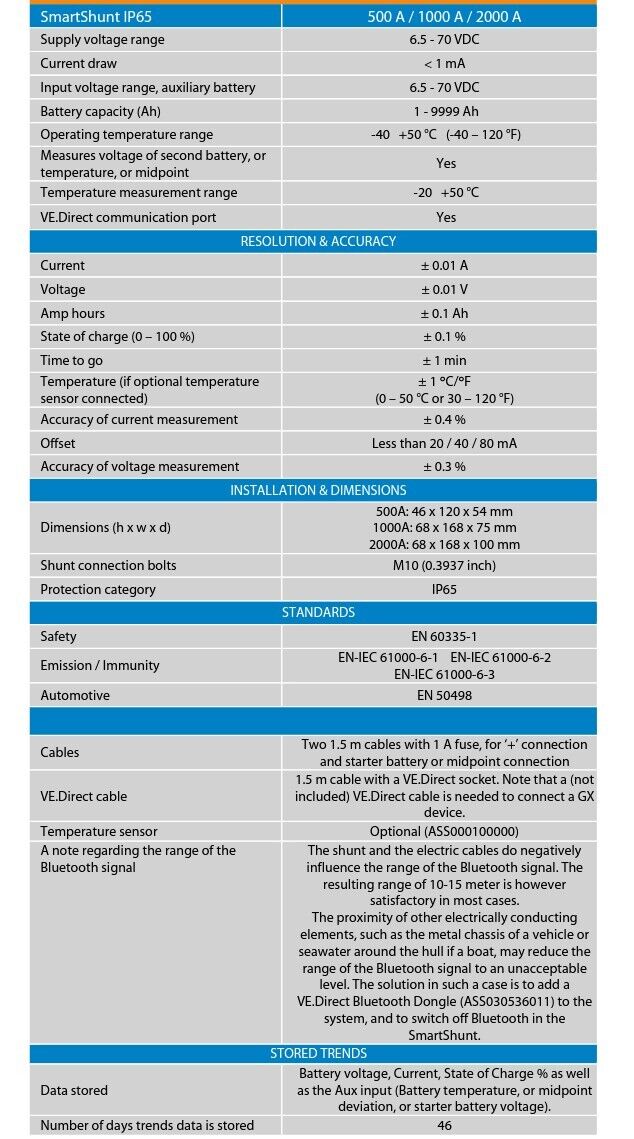 | SmartShunt IP65 | 500 A / 1000 A / 2000 A |
|---|---|
| Supply voltage range | 6.5 - 70 VDC |
| Current draw | < 1 mA |
| Input voltage range, auxiliary battery | 6.5 - 70 VDC |
| Battery capacity (Ah) | 1 - 9999 Ah |
| Operating temperature range | -40 +50 °C (-40 – 120 °F) |
| Measures voltage of second battery, or temperature, or midpoint | Yes |
| Temperature measurement range | -20 +50 °C |
| VE.Direct communication port | Yes |
| RESOLUTION & ACCURACY | |
| Current | ± 0.01 A |
| Voltage | ± 0.01 V |
| Amp hours | ± 0.1 Ah |
| State of charge (0 – 100 %) | ± 0.1 % |
| Time to go | ± 1 min |
| Temperature (if optional temperature sensor connected) | ± 1 °C/°F (0 – 50 °C or 30 – 120 °F) |
| Accuracy of current measurement | ± 0.4 % |
| Offset | Less than 20 / 40 / 80 mA |
| Accuracy of voltage measurement | ± 0.3 % |
| INSTALLATION & DIMENSIONS | |
| Dimensions (h x w x d) | 500A: 46 x 120 x 54 mm 1000A: 68 x 168 x 75 mm 2000A: 68 x 168 x 100 mm |
| Shunt connection bolts | M10 (0.3937 inch) |
| Protection category | IP65 |
| STANDARDS | |
| Safety | EN 60335-1 |
| Emission / Immunity | EN-IEC 61000-6-1 EN-IEC 61000-6-2 EN-IEC 61000-6-3 |
| Automotive | EN 50498 |
| | |
| Cables | Two 1.5 m cables with 1 A fuse, for '+' connection and starter battery or midpoint connection |
| VE.Direct cable | 1.5 m cable with a VE.Direct socket. Note that a (not included) VE.Direct cable is needed to connect a GX device. |
| Temperature sensor | Optional (ASS000100000) |
| A note regarding the range of the Bluetooth signal | The shunt and the electric cables do negatively influence the range of the Bluetooth signal. The resulting range of 10-15 meter is however satisfactory in most cases. The proximity of other electrically conducting elements, such as the metal chassis of a vehicle or seawater around the hull if a boat, may reduce the range of the Bluetooth signal to an unacceptable level. The solution in such a case is to add a VE.Direct Bluetooth Dongle (ASS030536011) to the system, and to switch off Bluetooth in the SmartShunt. |
| STORED TRENDS | |
| Data stored | Battery voltage, Current, State of Charge % as well as the Aux input (Battery temperature, or midpoint deviation, or starter battery voltage). |
| Number of days trends data is stored | 46 |